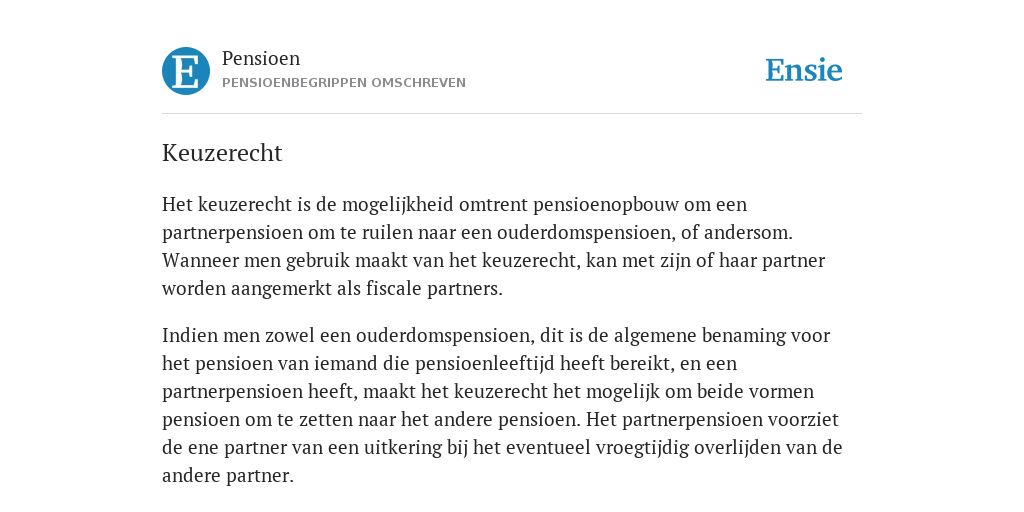 E

Pensioen
PENSIOENBEGRIPPEN OMSCHREVEN

Ensie

Keuzerecht

Het keuzerecht is de mogelijkheid omtrent pensioenopbouw om een partnerpensioen om te ruilen naar een ouderdomspensioen, of andersom. Wanneer men gebruik maakt van het keuzerecht, kan met zijn of haar partner worden aangemerkt als fiscale partners.

Indien men zowel een ouderdomspensioen, dit is de algemene benaming voor het pensioen van iemand die pensioenleeftijd heeft bereikt, en een partnerpensioen heeft, maakt het keuzerecht het mogelijk om beide vormen pensioen om te zetten naar het andere pensioen. Het partnerpensioen voorziet de ene partner van een uitkering bij het eventueel vroegtijdig overlijden van de andere partner.